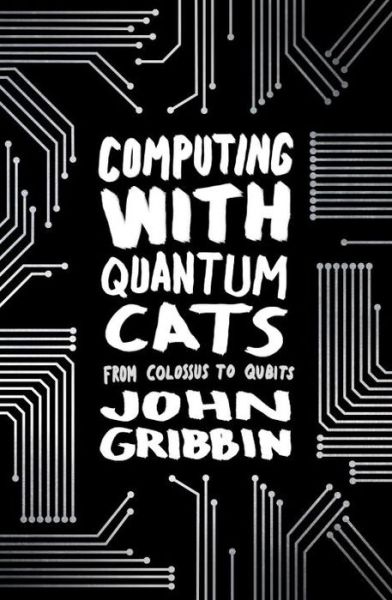 COMPUTING WITH QUANTUM CATS

FROM COLOSSUS TO QUBITS

JOHN GRIBBIN